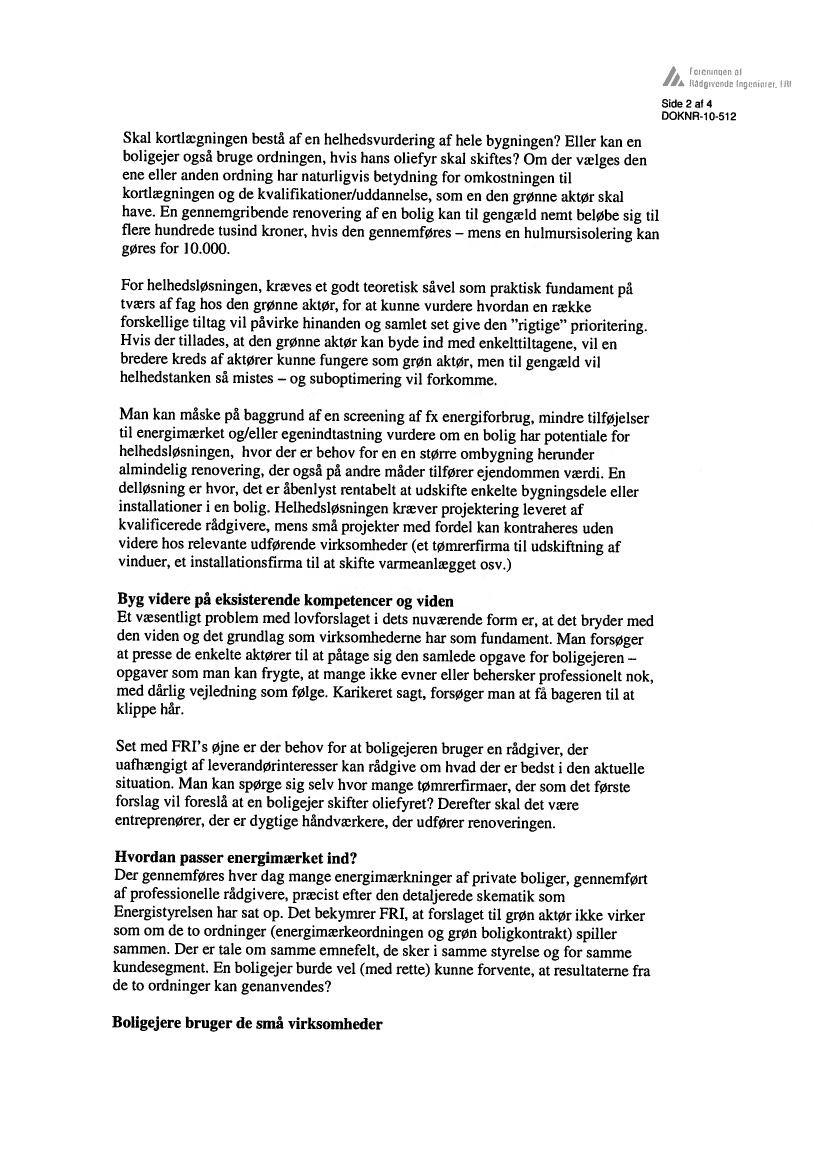 Foreningen af Rådgivende Ingeniører, FRI

Side 2 af 4
DOKNR-10-512

Skal kortlægningen bestå af en helhedsvurdering af hele bygningen? Eller kan en boligejer også bruge ordningen, hvis hans oliefyr skal skiftes? Om der vælges den ene eller anden ordning har naturligvis betydning for omkostningen til kortlægningen og de kvalifikationer/uddannelse, som en den grønne aktør skal have. En gennemgribende renovering af en bolig kan til gengæld nemt beløbe sig til flere hundrede tusind kroner, hvis den gennemføres – mens en hulmursisolering kan gøres for 10.000.

For helhedsløsningen, kræves et godt teoretisk såvel som praktisk fundament på tværs af fag hos den grønne aktør, for at kunne vurdere hvordan en række forskellige tiltag vil påvirke hinanden og samlet set give den "rigtige" prioritering. Hvis der tillades, at den grønne aktør kan byde ind med enkelttiltagene, vil en bredere kreds af aktører kunne fungere som grøn aktør, men til gengæld vil helhedstanken så mistes – og suboptimering vil forkomme.

Man kan måske på baggrund af en screening af fx energiforbrug, mindre tilføjelser til energimærket og/eller egenindtastning vurdere om en bolig har potentiale for helhedsløsningen, hvor der er behov for en en større ombygning herunder almindelig renovering, der også på andre måder tilfører ejendommen værdi. En delløsning er hvor, det er åbenlyst rentabelt at udskifte enkelte bygningsdele eller installationer i en bolig. Helhedsløsningen kræver projektering leveret af kvalificerede rådgivere, mens små projekter med fordel kan kontraheres uden videre hos relevante udførende virksomheder (et tømrerfirma til udskiftning af vinduer, et installationsfirma til at skifte varmeanlægget osv.)

Byg videre på eksisterende kompetencer og viden
Et væsentligt problem med lovforslaget i dets nuværende form er, at det bryder med den viden og det grundlag som virksomhederne har som fundament. Man forsøger at presse de enkelte aktører til at påtage sig den samlede opgave for boligejeren – opgaver som man kan frygte, at mange ikke evner eller behersker professionelt nok, med dårlig vejledning som følge. Karikeret sagt, forsøger man at få bageren til at klippe hår.

Set med FRI's øjne er der behov for at boligejeren bruger en rådgiver, der uafhængigt af leverandørinteresser kan rådgive om hvad der er bedst i den aktuelle situation. Man kan spørge sig selv hvor mange tømrerfirmaer, der som det første forslag vil foreslå at en boligejer skifter oliefyret? Derefter skal det være entreprenører, der er dygtige håndværkere, der udfører renoveringen.

Hvordan passer energimærket ind?
Der gennemføres hver dag mange energimærkninger af private boliger, gennemført af professionelle rådgivere, præcist efter den detaljerede skematik som Energistyrelsen har sat op. Det bekymrer FRI, at forslaget til grøn aktør ikke virker som om de to ordninger (energimærkeordningen og grøn boligkontrakt) spiller sammen. Der er tale om samme emnefelt, de sker i samme styrelse og for samme kundesegment. En boligejer burde vel (med rette) kunne forvente, at resultaterne fra de to ordninger kan genanvendes?

Boligejere bruger de små virksomheder